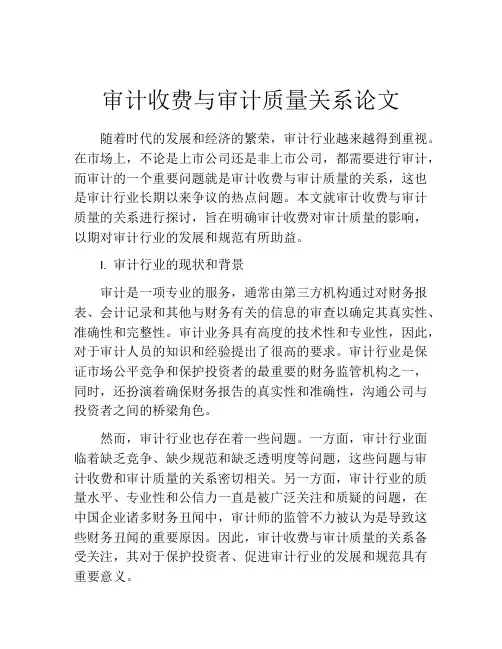 审计收费与审计质量关系论文

随着时代的发展和经济的繁荣，审计行业越来越得到重视。在市场上，不论是上市公司还是非上市公司，都需要进行审计，而审计的一个重要问题就是审计收费与审计质量的关系，这也是审计行业长期以来争议的热点问题。本文就审计收费与审计质量的关系进行探讨，旨在明确审计收费对审计质量的影响，以期对审计行业的发展和规范有所助益。

I. 审计行业的现状和背景

审计是一项专业的服务，通常由第三方机构通过对财务报表、会计记录和其他与财务有关的信息的审查以确定其真实性、准确性和完整性。审计业务具有高度的技术性和专业性，因此，对于审计人员的知识和经验提出了很高的要求。审计行业是保证市场公平竞争和保护投资者的最重要的财务监管机构之一，同时，还扮演着确保财务报告的真实性和准确性，沟通公司与投资者之间的桥梁角色。

然而，审计行业也存在着一些问题。一方面，审计行业面临着缺乏竞争、缺少规范和缺乏透明度等问题，这些问题与审计收费和审计质量的关系密切相关。另一方面，审计行业的质量水平、专业性和公信力一直是被广泛关注和质疑的问题，在中国企业诸多财务丑闻中，审计师的监管不力被认为是导致这些财务丑闻的重要原因。因此，审计收费与审计质量的关系备受关注，其对于保护投资者、促进审计行业的发展和规范具有重要意义。